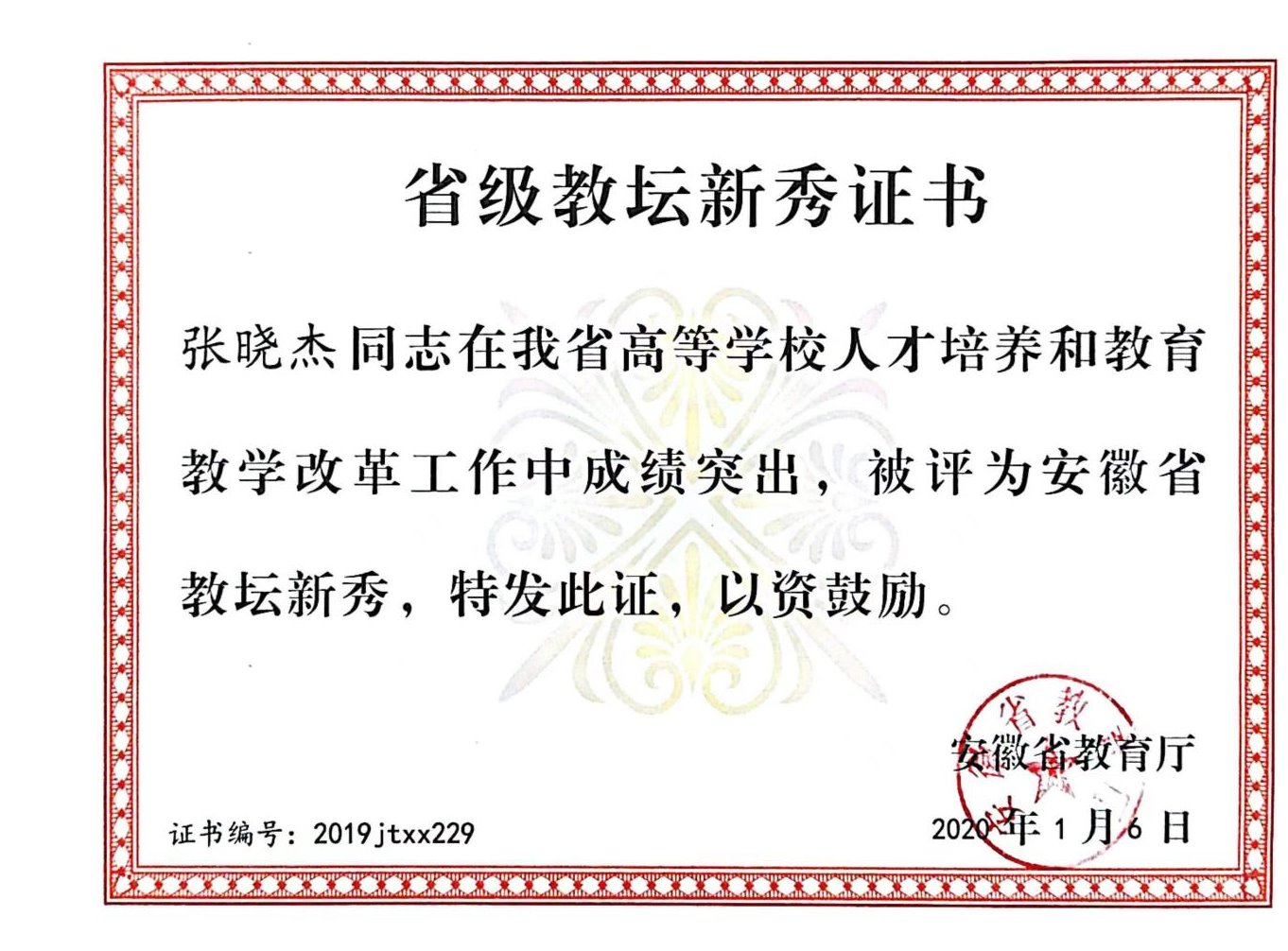 省级教坛新秀证书

张晓杰同志在我省高等学校人才培养和教育教学改革工作中成绩突出，被评为安徽省教坛新秀，特发此证，以资鼓励。

安徽省教育厅

证书编号：2019jtxx229

2020年1月6日